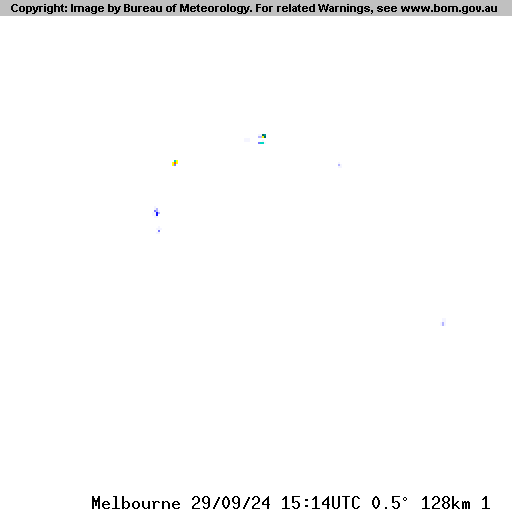 Copyright: Image by Bureau of Meteorology. For related Warnings, see www.bom.gov.au

Melbourne 29/09/24 15:14UTC 0.5° 128km 1